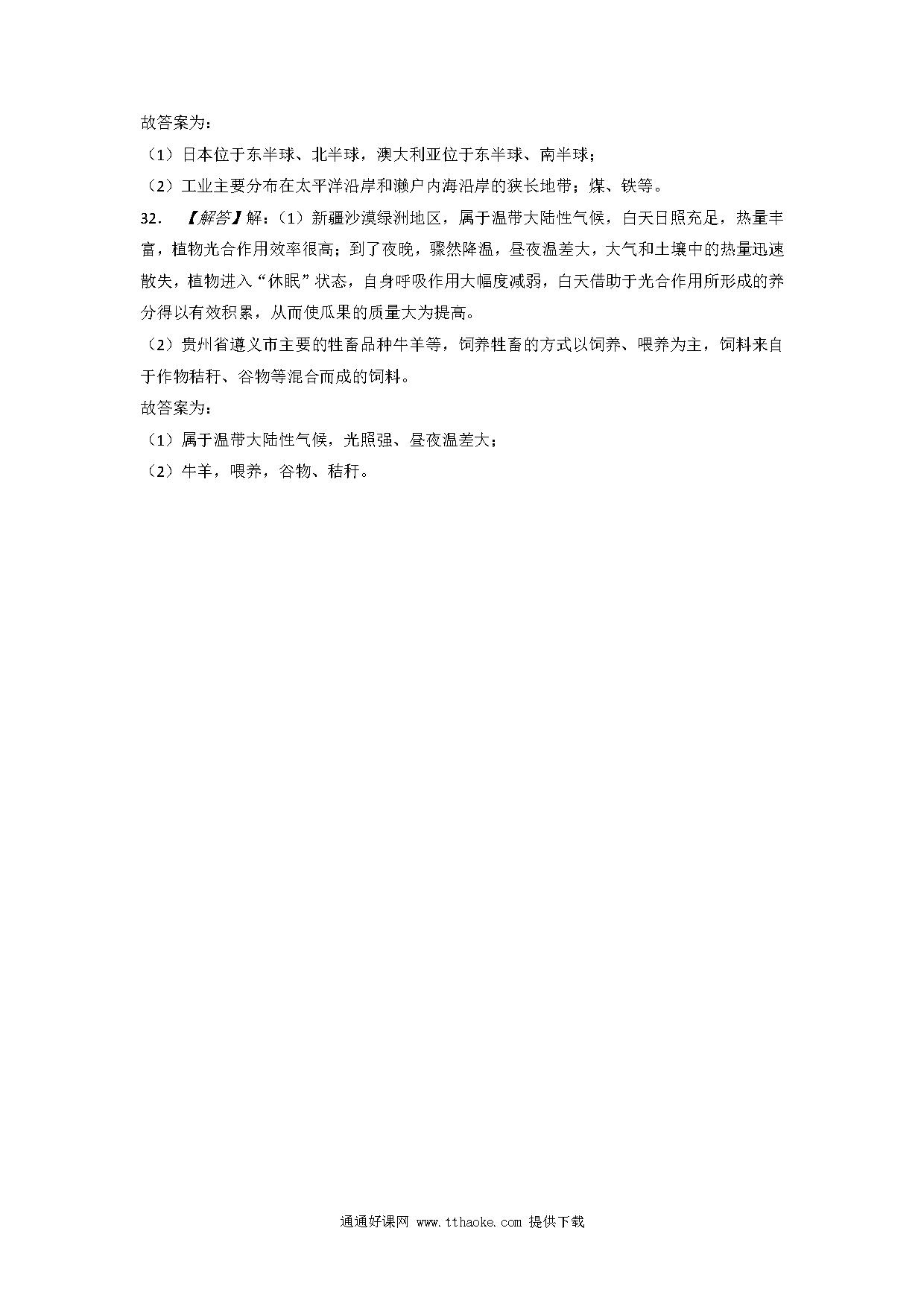 故答案为：

（1）日本位于东半球、北半球，澳大利亚位于东半球、南半球；

（2）工业主要分布在太平洋沿岸和濑户内海沿岸的狭长地带；煤、铁等。

32. 【解答】解：（1）新疆沙漠绿洲地区，属于温带大陆性气候，白天日照充足，热量丰富，植物光合作用效率很高；到了夜晚，骤然降温，昼夜温差大，大气和土壤中的热量迅速散失，植物进入“休眠”状态，自身呼吸作用大幅度减弱，白天借助于光合作用所形成的养分得以有效积累，从而使瓜果的质量大为提高。

（2）贵州省遵义市主要的牲畜品种牛羊等，饲养牲畜的方式以饲养、喂养为主，饲料来自于作物秸秆、谷物等混合而成的饲料。

故答案为：

（1）属于温带大陆性气候，光照强、昼夜温差大；

（2）牛羊，喂养，谷物、秸秆。

通通好课网 www.tthaoke.com 提供下载